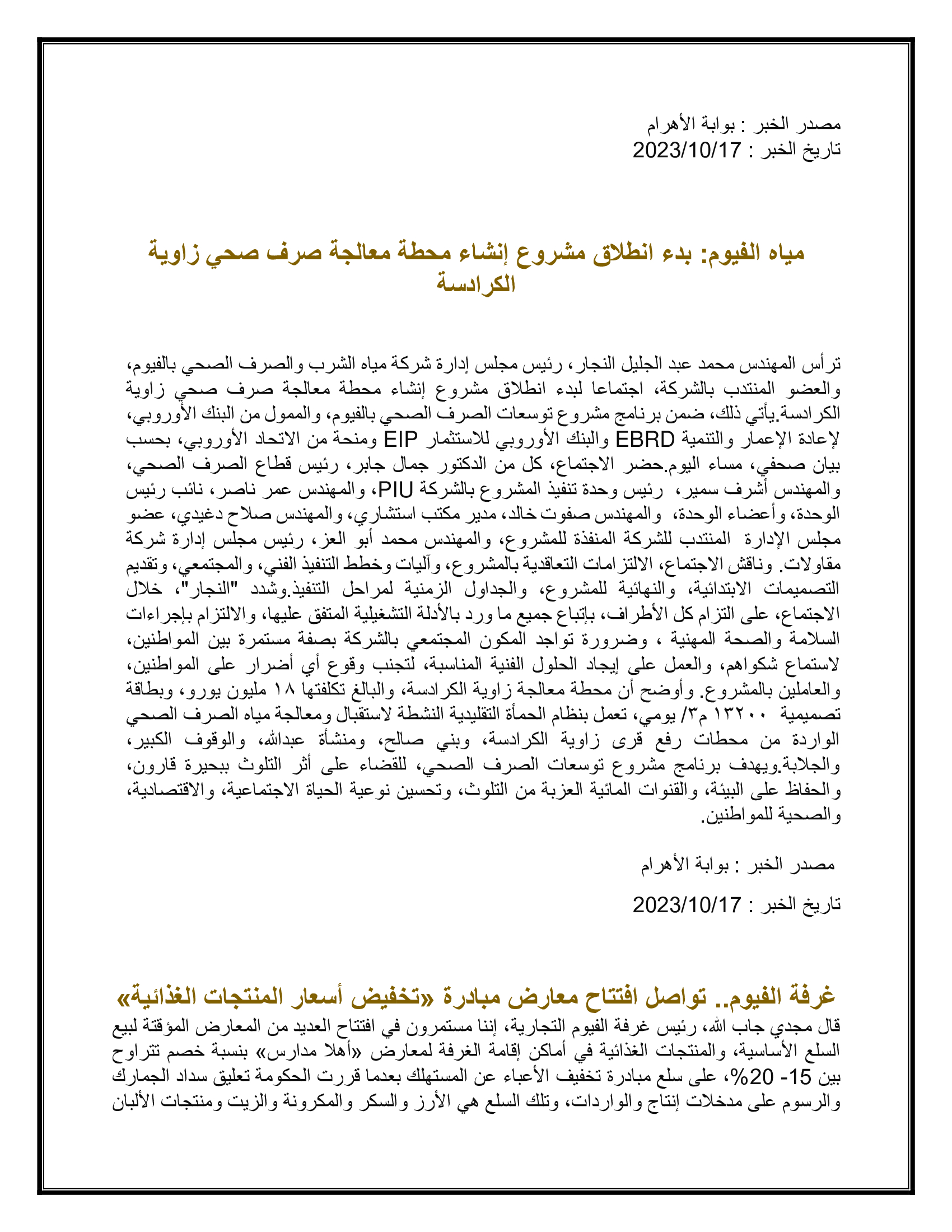 مصدر الخبر : بوابة الأهرام
تاريخ الخبر : 2023/10/17

مياه الفيوم: بدء انطلاق مشروع إنشاء محطة معالجة صرف صحي زاوية الكرادسة

ترأس المهندس محمد عبد الجليل النجار، رئيس مجلس إدارة شركة مياه الشرب والصرف الصحي بالفيوم، والعضو المنتدب بالشركة، اجتماعا لبدء انطلاق مشروع إنشاء محطة معالجة صرف صحي زاوية الكرادسة.يأتي ذلك، ضمن برنامج مشروع توسعات الصرف الصحي بالفيوم، والممول من البنك الأوروبي، لإعادة الإعمار والتنمية EBRD والبنك الأوروبي للاستثمار EIP ومنحة من الاتحاد الأوروبي، بحسب بيان صحفي، مساء اليوم.حضر الاجتماع، كل من الدكتور جمال جابر، رئيس قطاع الصرف الصحي، والمهندس أشرف سمير، رئيس وحدة تنفيذ المشروع بالشركة PIU، والمهندس عمر ناصر، نائب رئيس الوحدة، وأعضاء الوحدة، والمهندس صفوت خالد، مدير مكتب استشاري، والمهندس صلاح دغيدي، عضو مجلس الإدارة المنتدب للشركة المنفذة للمشروع، والمهندس محمد أبو العز، رئيس مجلس إدارة شركة مقاولات. وناقش الاجتماع، الالتزامات التعاقدية بالمشروع، وآليات وخطط التنفيذ الفني، والمجتمعي، وتقديم التصميمات الابتدائية، والنهائية للمشروع، والجداول الزمنية لمراحل التنفيذ.وشدد "النجار"، خلال الاجتماع، على التزام كل الأطراف، بإتباع جميع ما ورد بالأدلة التشغيلية المتفق عليها، والالتزام بإجراءات السلامة والصحة المهنية ، وضرورة تواجد المكون المجتمعي بالشركة بصفة مستمرة بين المواطنين، لاستماع شكواهم، والعمل على إيجاد الحلول الفنية المناسبة، لتجنب وقوع أي أضرار على المواطنين، والعاملين بالمشروع. وأوضح أن محطة معالجة زاوية الكرادسة، والبالغ تكلفتها ١٨ مليون يورو، وبطاقة تصميمية ١٣٢٠٠ م٣/ يومي، تعمل بنظام الحمأة التقليدية النشطة لاستقبال ومعالجة مياه الصرف الصحي الواردة من محطات رفع قرى زاوية الكرادسة، وبني صالح، ومنشأة عبدالله، والوقوف الكبير، والجلابة.ويهدف برنامج مشروع توسعات الصرف الصحي، للقضاء على أثر التلوث ببحيرة قارون، والحفاظ على البيئة، والقنوات المائية العزبة من التلوث، وتحسين نوعية الحياة الاجتماعية، والاقتصادية، والصحية للمواطنين.

مصدر الخبر : بوابة الأهرام

تاريخ الخبر : 2023/10/17

غرفة الفيوم.. تواصل افتتاح معارض مبادرة «تخفيض أسعار المنتجات الغذائية»
قال مجدي جاب الله، رئيس غرفة الفيوم التجارية، إننا مستمرون في افتتاح العديد من المعارض المؤقتة لبيع السلع الأساسية، والمنتجات الغذائية في أماكن إقامة الغرفة لمعارض «أهلا مدارس» بنسبة خصم تتراوح بين 15- 20%، على سلع مبادرة تخفيف الأعباء عن المستهلك بعدما قررت الحكومة تعليق سداد الجمارك والرسوم على مدخلات إنتاج والواردات، وتلك السلع هي الأرز والسكر والمكرونة والزيت ومنتجات الألبان